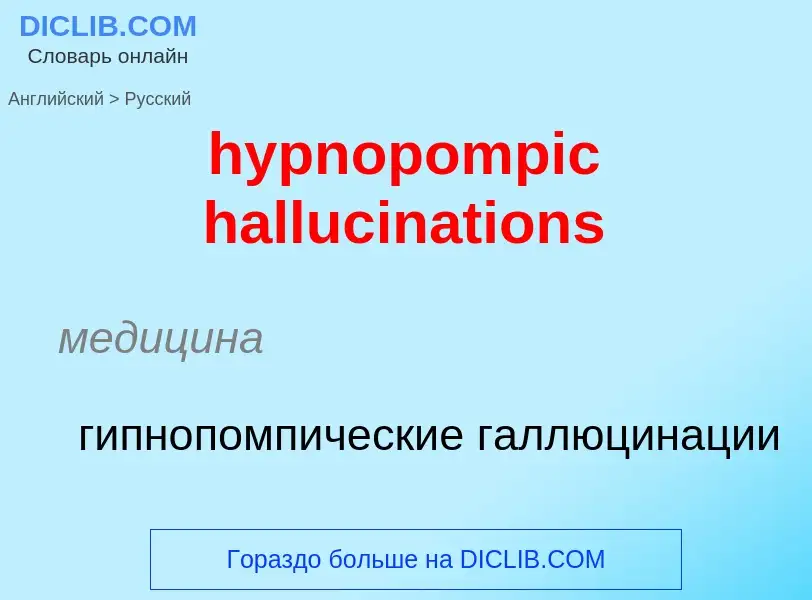 DICLIB.COM
Словарь онлайн

Английский > Русский

hypnopompic hallucinations

медицина

гипнопомпические галлюцинации

Гораздо больше на DICLIB.COM